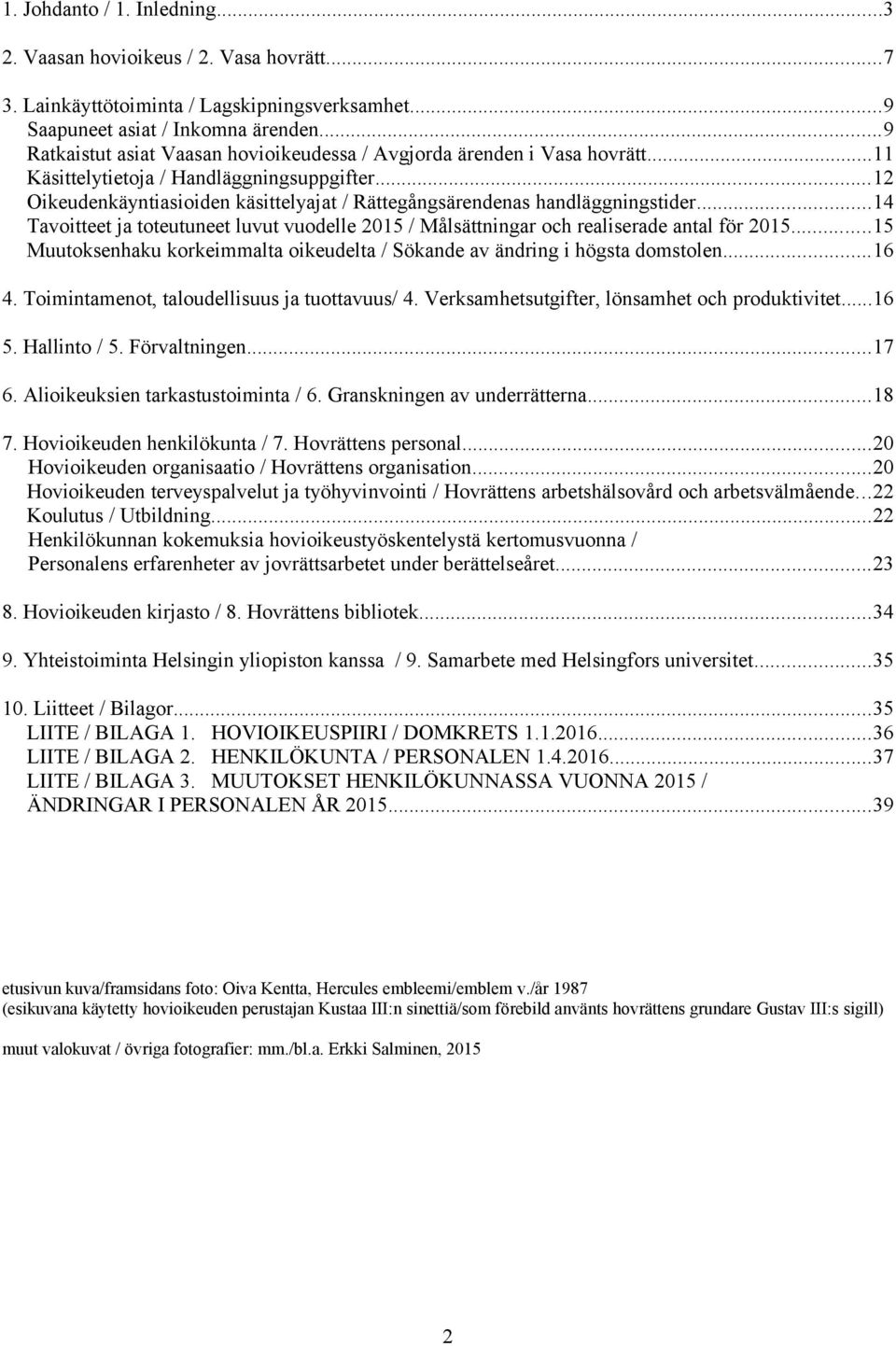 1. Johdanto / 1. Inledning...3

2. Vaasan hovioikeus / 2. Vasa hovrätt...7

3. Lainkäyttötoiminta / Lagskipningsverksamhet...9
Saapuneet asiat / Inkomna ärenden...9
Ratkaistut asiat Vaasan hovioikeudessa / Avgjorda ärenden i Vasa hovrätt...11
Käsittelytietoja / Handläggningsuppgifter...12
Oikeudenkäyntiasioiden käsittelyajat / Rättegångsärendenas handläggningstider...14
Tavoitteet ja toteutuneet luvut vuodelle 2015 / Målsättningar och realiserade antal för 2015...15
Muutoksenhaku korkeimmalta oikeudelta / Sökande av ändring i högsta domstolen...16

4. Toimintamenot, taloudellisuus ja tuottavuus/ 4. Verksamhetsutgifter, lönsamhet och produktivitet...16

5. Hallinto / 5. Förvaltningen...17

6. Alioikeuksien tarkastustoiminta / 6. Granskningen av underrätterna...18

7. Hovioikeuden henkilökunta / 7. Hovrättens personal...20
Hovioikeuden organisaatio / Hovrättens organisation...20
Hovioikeuden terveyspalvelut ja työhyvinvointi / Hovrättens arbetshälsovård och arbetsvälmående...22
Koulutus / Utbildning...22
Henkilökunnan kokemuksia hovioikeustyöskentelystä kertomusvuonna / Personalens erfarenheter av jovrättsarbetet under berättelseåret...23

8. Hovioikeuden kirjasto / 8. Hovrättens bibliotek...34

9. Yhteistoiminta Helsingin yliopiston kanssa / 9. Samarbete med Helsingfors universitet...35

10. Liitteet / Bilagor...35
LIITE / BILAGA 1. HOVIOIKEUSPIIRI / DOMKRETS 1.1.2016...36
LIITE / BILAGA 2. HENKILÖKUNTA / PERSONALEN 1.4.2016...37
LIITE / BILAGA 3. MUUTOKSET HENKILÖKUNNASSA VUONNA 2015 / ÄNDRINGAR I PERSONALEN ÅR 2015...39

etusivun kuva/framsidans foto: Oiva Kentta, Hercules embleemi/emblem v./år 1987
(esikuvana käytetty hovioikeuden perustajan Kustaa III:n sinettiä/som förebild använts hovrättens grundare Gustav III:s sigill)

muut valokuvat / övriga fotografier: mm./bl.a. Erkki Salminen, 2015

2